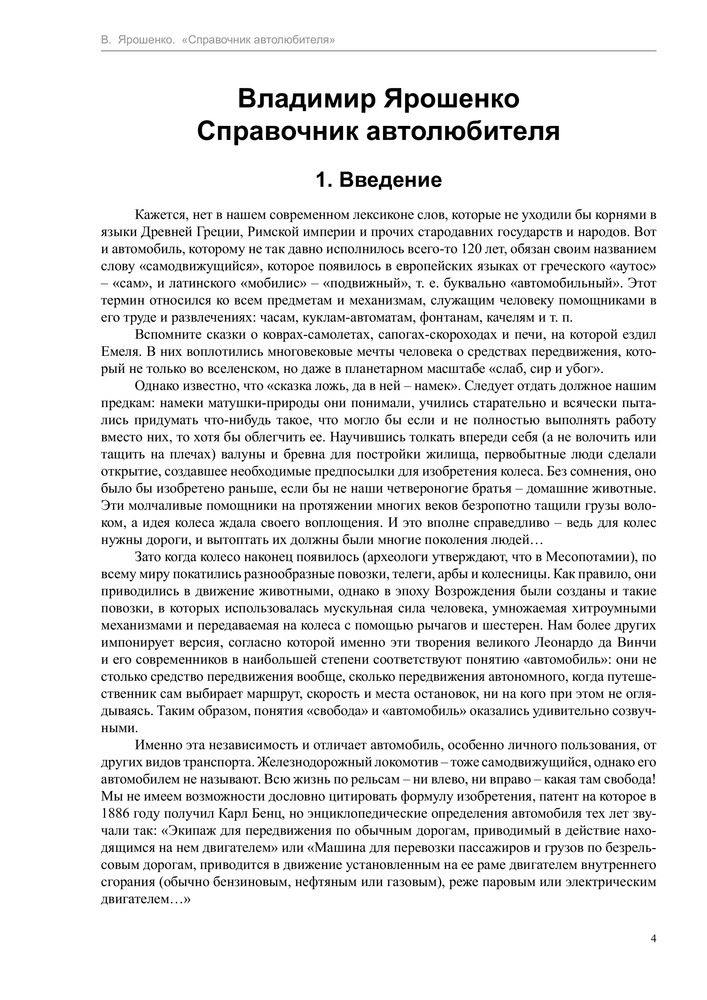 В. Ярошенко. «Справочник автолюбителя»

Владимир Ярошенко
Справочник автолюбителя

1. Введение

Кажется, нет в нашем современном лексиконе слов, которые не уходили бы корнями в языки Древней Греции, Римской империи и прочих стародавних государств и народов. Вот и автомобиль, которому не так давно исполнилось всего-то 120 лет, обязан своим названием слову «самодвижущийся», которое появилось в европейских языках от греческого «аутос» – «сам», и латинского «мобилис» – «подвижный», т. е. буквально «автомобильный». Этот термин относился ко всем предметам и механизмам, служащим человеку помощниками в его труде и развлечениях: часам, куклам-автоматам, фонтанам, качелям и т. п.

Вспомните сказки о коврах-самолетах, сапогах-скороходах и печи, на которой ездил Емеля. В них воплотились многовековые мечты человека о средствах передвижения, который не только во вселенском, но даже в планетарном масштабе «слаб, сир и убог».

Однако известно, что «сказка ложь, да в ней – намек». Следует отдать должное нашим предкам: намеки матушки-природы они понимали, учились старательно и всячески пытались придумать что-нибудь такое, что могло бы если и не полностью выполнять работу вместо них, то хотя бы облегчить ее. Научившись толкать впереди себя (а не волочить или тащить на плечах) валуны и бревна для постройки жилища, первобытные люди сделали открытие, создавшее необходимые предпосылки для изобретения колеса. Без сомнения, оно было бы изобретено раньше, если бы не наши четвероногие братья – домашние животные. Эти молчаливые помощники на протяжении многих веков безропотно тащили грузы волоком, а идея колеса ждала своего воплощения. И это вполне справедливо – ведь для колес нужны дороги, и вытоптать их должны были многие поколения людей…

Зато когда колесо наконец появилось (археологи утверждают, что в Месопотамии), по всему миру покатились разнообразные повозки, телеги, арбы и колесницы. Как правило, они приводились в движение животными, однако в эпоху Возрождения были созданы и такие повозки, в которых использовалась мускульная сила человека, умножаемая хитроумными механизмами и передаваемая на колеса с помощью рычагов и шестерен. Нам более других импонирует версия, согласно которой именно эти творения великого Леонардо да Винчи и его современников в наибольшей степени соответствуют понятию «автомобиль»: они не столько средство передвижения вообще, сколько передвижения автономного, когда путешественник сам выбирает маршрут, скорость и места остановок, ни на кого при этом не оглядываясь. Таким образом, понятия «свобода» и «автомобиль» оказались удивительно созвучными.

Именно эта независимость и отличает автомобиль, особенно личного пользования, от других видов транспорта. Железнодорожный локомотив – тоже самодвижущийся, однако его автомобилем не называют. Всю жизнь по рельсам – ни влево, ни вправо – какая там свобода! Мы не имеем возможности дословно цитировать формулу изобретения, патент на которое в 1886 году получил Карл Бенц, но энциклопедические определения автомобиля тех лет звучали так: «Экипаж для передвижения по обычным дорогам, приводимый в действие находящимся на нем двигателем» или «Машина для перевозки пассажиров и грузов по безрельсовым дорогам, приводится в движение установленным на ее раме двигателем внутреннего сгорания (обычно бензиновым, нефтяным или газовым), реже паровым или электрическим двигателем…»

4